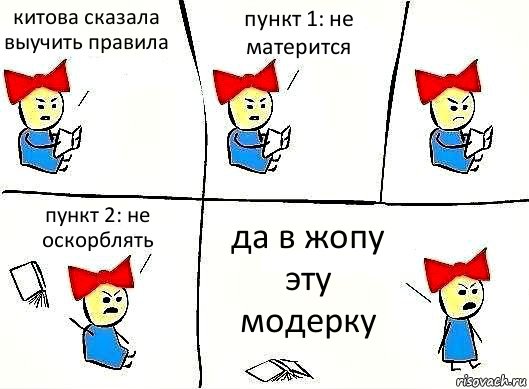 китова сказала выучить правила

пункт 1: не матерится

пункт 2: не оскорблять

да в жопу эту модерку

risovach.ru